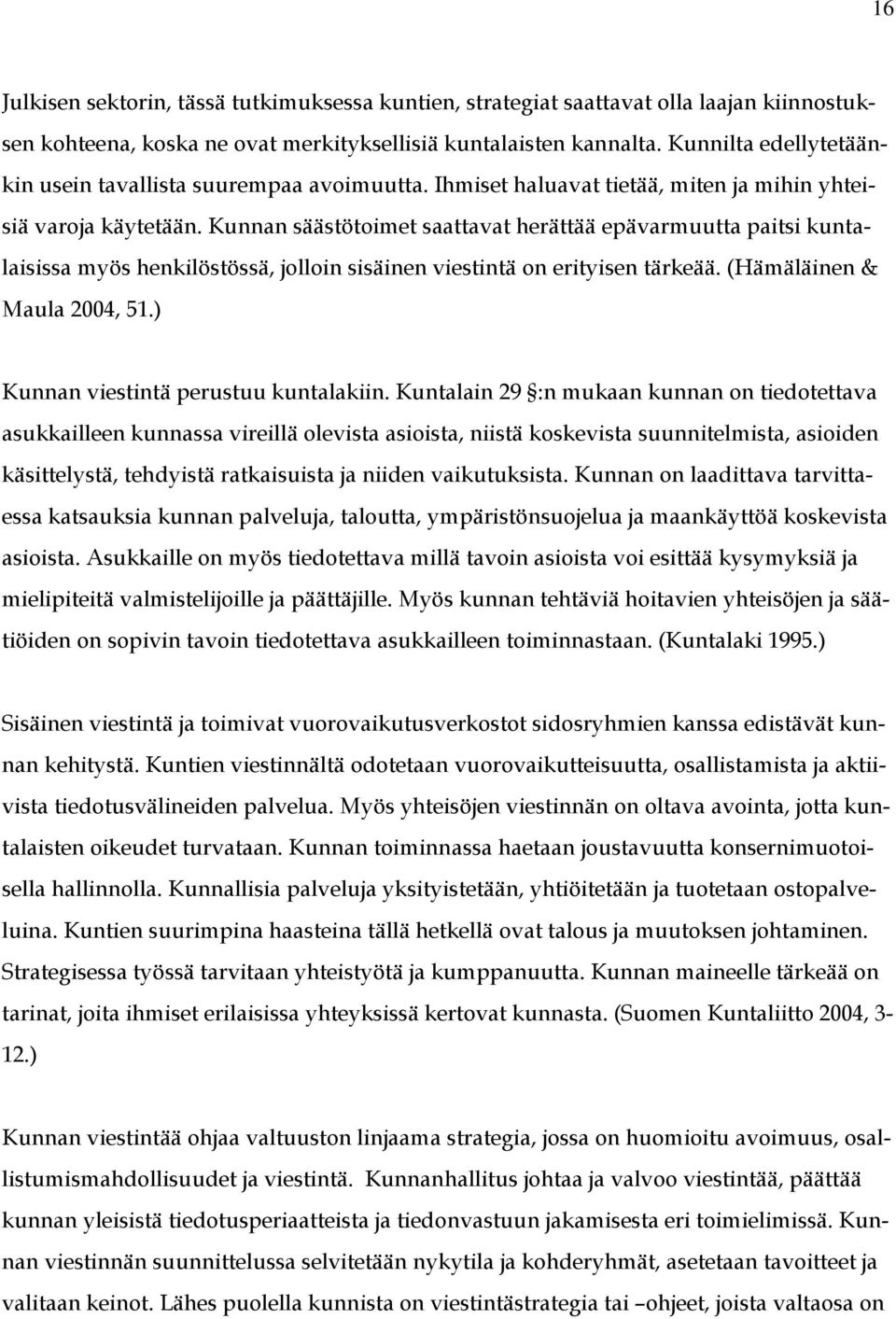 16

Julkisen sektorin, tässä tutkimuksessa kuntien, strategiat saattavat olla laajan kiinnostuksen kohteena, koska ne ovat merkityksellisiä kuntalaisten kannalta. Kunnilta edellytetäänkin usein tavallista suurempaa avoimuutta. Ihmiset haluavat tietää, miten ja mihin yhteisiä varoja käytetään. Kunnan säästötoimet saattavat herättää epävarmuutta paitsi kuntalaisissa myös henkilöstössä, jolloin sisäinen viestintä on erityisen tärkeää. (Hämäläinen & Maula 2004, 51.)

Kunnan viestintä perustuu kuntalakiin. Kuntalain 29 §:n mukaan kunnan on tiedotettava asukkailleen kunnassa vireillä olevista asioista, niistä koskevista suunnitelmista, asioiden käsittelystä, tehdyistä ratkaisuista ja niiden vaikutuksista. Kunnan on laadittava tarvittaessa katsauksia kunnan palveluja, taloutta, ympäristönsuojelua ja maankäyttöä koskevista asioista. Asukkaille on myös tiedotettava millä tavoin asioista voi esittää kysymyksiä ja mielipiteitä valmistelijoille ja päättäjille. Myös kunnan tehtäviä hoitavien yhteisöjen ja säätiöiden on sopivin tavoin tiedotettava asukkailleen toiminnastaan. (Kuntalaki 1995.)

Sisäinen viestintä ja toimivat vuorovaikutusverkostot sidosryhmien kanssa edistävät kunnan kehitystä. Kuntien viestinnältä odotetaan vuorovaikutteisuutta, osallistamista ja aktiivista tiedotusvälineiden palvelua. Myös yhteisöjen viestinnän on oltava avointa, jotta kuntalaisten oikeudet turvataan. Kunnan toiminnassa haetaan joustavuutta konsernimuotoisella hallinnolla. Kunnallisia palveluja yksityistetään, yhtiöitetään ja tuotetaan ostopalveluina. Kuntien suurimpina haasteina tällä hetkellä ovat talous ja muutoksen johtaminen. Strategisessa työssä tarvitaan yhteistyötä ja kumppanuutta. Kunnan maineelle tärkeää on tarinat, joita ihmiset erilaisissa yhteyksissä kertovat kunnasta. (Suomen Kuntaliitto 2004, 3-12.)

Kunnan viestintää ohjaa valtuuston linjaama strategia, jossa on huomioitu avoimuus, osallistumismahdollisuudet ja viestintä. Kunnanhallitus johtaa ja valvoo viestintää, päättää kunnan yleisistä tiedotusperiaatteista ja tiedonvastuun jakamisesta eri toimielimissä. Kunnan viestinnän suunnittelussa selvitetään nykytila ja kohderyhmät, asetetaan tavoitteet ja valitaan keinot. Lähes puolella kunnista on viestintästrategia tai –ohjeet, joista valtaosa on